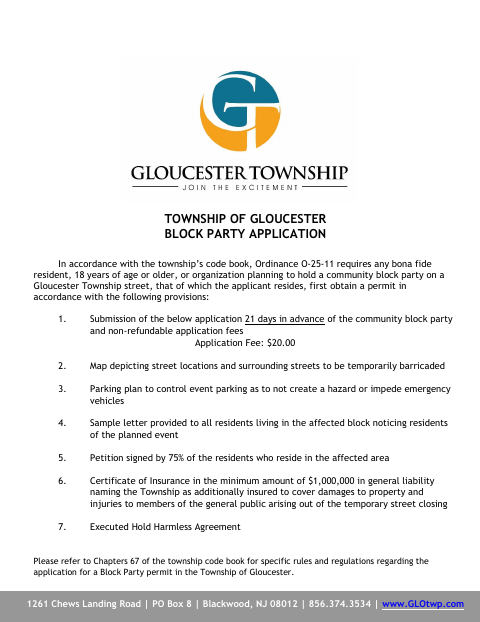 GLOUCESTER TOWNSHIP
JOIN THE EXCITEMENT

TOWNSHIP OF GLOUCESTER
BLOCK PARTY APPLICATION

In accordance with the township's code book, Ordinance O-25-11 requires any bona fide resident, 18 years of age or older, or organization planning to hold a community block party on a Gloucester Township street, that of which the applicant resides, first obtain a permit in accordance with the following provisions:

1. Submission of the below application 21 days in advance of the community block party and non-refundable application fees
Application Fee: $20.00

2. Map depicting street locations and surrounding streets to be temporarily barricaded

3. Parking plan to control event parking as to not create a hazard or impede emergency vehicles

4. Sample letter provided to all residents living in the affected block noticing residents of the planned event

5. Petition signed by 75% of the residents who reside in the affected area

6. Certificate of Insurance in the minimum amount of $1,000,000 in general liability naming the Township as additionally insured to cover damages to property and injuries to members of the general public arising out of the temporary street closing

7. Executed Hold Harmless Agreement

Please refer to Chapters 67 of the township code book for specific rules and regulations regarding the application for a Block Party permit in the Township of Gloucester.

1261 Chews Landing Road | PO Box 8 | Blackwood, NJ 08012 | 856.374.3534 | www.GLOtwp.com